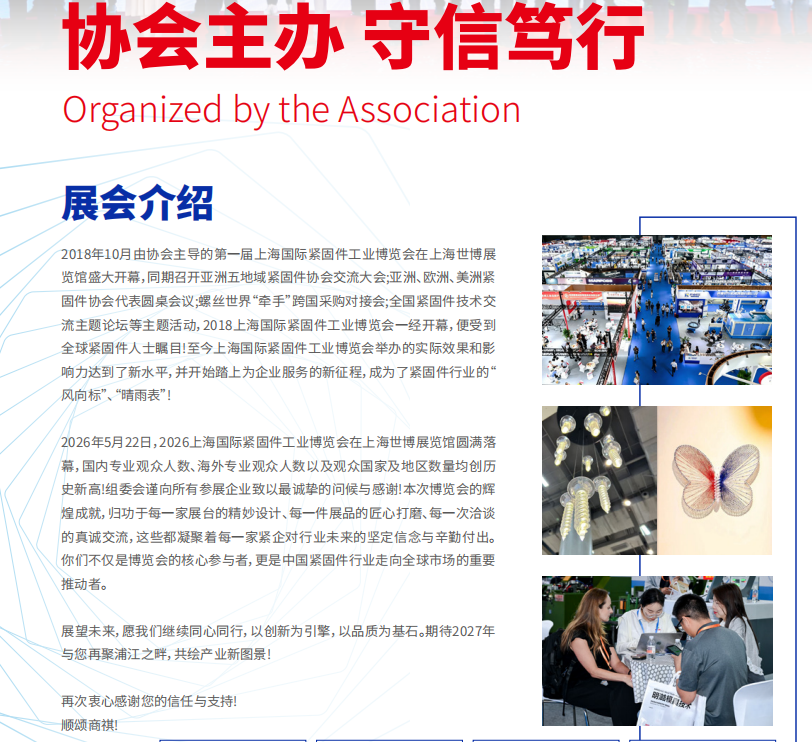 协会主办 守信笃行

Organized by the Association

展会介绍

2018年10月由协会主导的第一届上海国际紧固件工业博览会在上海世博展览馆盛大开幕，同期召开亚洲五地域紧固件协会交流大会;亚洲、欧洲、美洲紧固件协会代表圆桌会议;螺丝世界“牵手”跨国采购对接会;全国紧固件技术交流主题论坛等主题活动，2018上海国际紧固件工业博览会一经开幕，便受到全球紧固件人士瞩目!至今上海国际紧固件工业博览会举办的实际效果和影响力达到了新水平，并开始踏上为企业服务的新征程，成为了紧固件行业的“风向标”、“晴雨表”!

2026年5月22日，2026上海国际紧固件工业博览会在上海世博展览馆圆满落幕，国内专业观众人数、海外专业观众人数以及观众国家及地区数量均创历史新高!组委会谨向所有参展企业致以最诚挚的问候与感谢!本次博览会的辉煌成就，归功于每一家展台的精妙设计、每一件展品的匠心打磨、每一次洽谈的真诚交流，这些都凝聚着每一家紧企对行业未来的坚定信念与辛勤付出。你们不仅是博览会的核心参与者，更是中国紧固件行业走向全球市场的重要推动者。

展望未来，愿我们继续同心同行，以创新为引擎，以品质为基石。期待2027年与您再聚浦江之畔，共绘产业新图景!

再次衷心感谢您的信任与支持!
顺颂商祺!